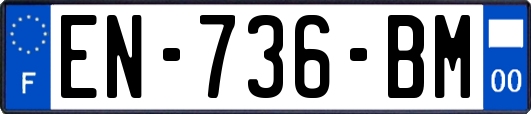 F
EN-736-BM
00